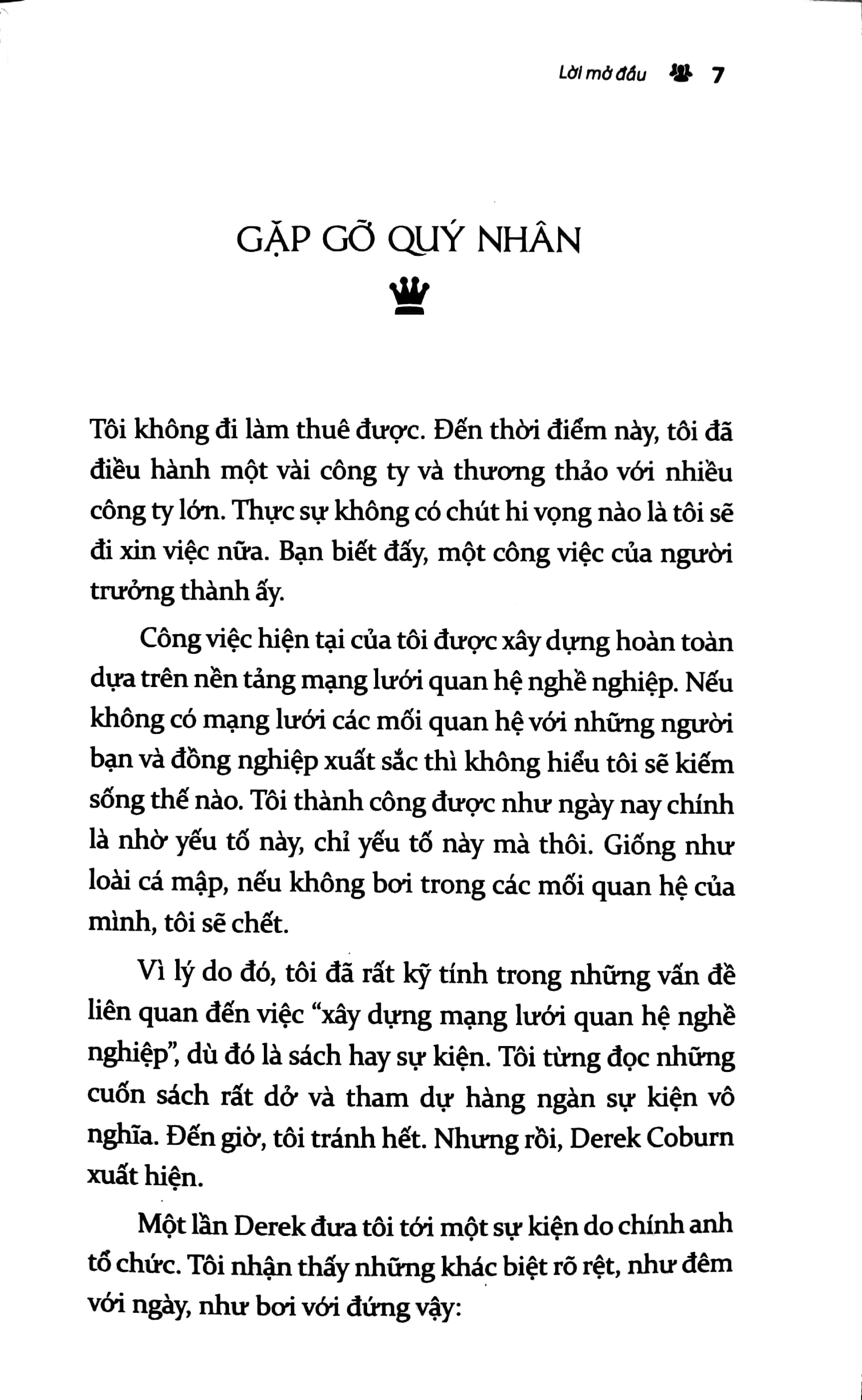 Lời mở đầu 7

GẶP GỠ QUÝ NHÂN

Tôi không đi làm thuê được. Đến thời điểm này, tôi đã điều hành một vài công ty và thương thảo với nhiều công ty lớn. Thực sự không có chút hi vọng nào là tôi sẽ đi xin việc nữa. Bạn biết đấy, một công việc của người trưởng thành ấy.

Công việc hiện tại của tôi được xây dựng hoàn toàn dựa trên nền tảng mạng lưới quan hệ nghề nghiệp. Nếu không có mạng lưới các mối quan hệ với những người bạn và đồng nghiệp xuất sắc thì không hiểu tôi sẽ kiếm sống thế nào. Tôi thành công được như ngày nay chính là nhờ yếu tố này, chỉ yếu tố này mà thôi. Giống như loài cá mập, nếu không bơi trong các mối quan hệ của mình, tôi sẽ chết.

Vì lý do đó, tôi đã rất kỹ tính trong những vấn đề liên quan đến việc "xây dựng mạng lưới quan hệ nghề nghiệp", dù đó là sách hay sự kiện. Tôi từng đọc những cuốn sách rất dở và tham dự hàng ngàn sự kiện vô nghĩa. Đến giờ, tôi tránh hết. Nhưng rồi, Derek Coburn xuất hiện.

Một lần Derek đưa tôi tới một sự kiện do chính anh tổ chức. Tôi nhận thấy những khác biệt rõ rệt, như đêm với ngày, như bơi với đứng vậy: